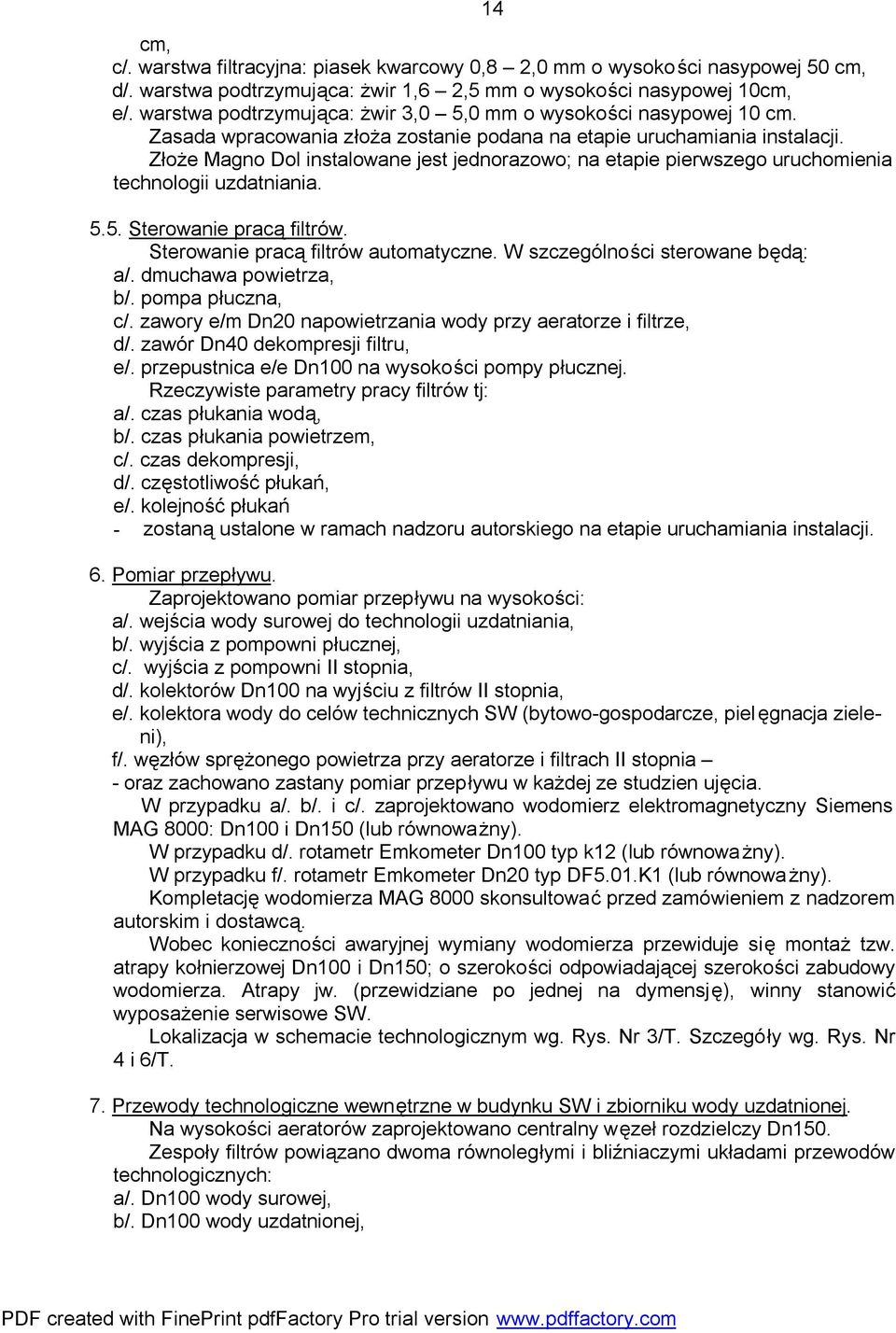 14

cm,
c/. warstwa filtracyjna: piasek kwarcowy 0,8 – 2,0 mm o wysokości nasypowej 50 cm,
d/. warstwa podtrzymująca: żwir 1,6 – 2,5 mm o wysokości nasypowej 10cm,
e/. warstwa podtrzymująca: żwir 3,0 – 5,0 mm o wysokości nasypowej 10 cm.
Zasada wpracowania złoża zostanie podana na etapie uruchamiania instalacji.
Złoże Magno Dol instalowane jest jednorazowo; na etapie pierwszego uruchomienia technologii uzdatniania.

5.5. Sterowanie pracą filtrów.
Sterowanie pracą filtrów automatyczne. W szczególności sterowane będą:
a/. dmuchawa powietrza,
b/. pompa płuczna,
c/. zawory e/m Dn20 napowietrzania wody przy aeratorze i filtrze,
d/. zawór Dn40 dekompresji filtru,
e/. przepustnica e/e Dn100 na wysokości pompy płucznej.
Rzeczywiste parametry pracy filtrów tj:
a/. czas płukania wodą,
b/. czas płukania powietrzem,
c/. czas dekompresji,
d/. częstotliwość płukań,
e/. kolejność płukań
- zostaną ustalone w ramach nadzoru autorskiego na etapie uruchamiania instalacji.

6. Pomiar przepływu.
Zaprojektowano pomiar przepływu na wysokości:
a/. wejścia wody surowej do technologii uzdatniania,
b/. wyjścia z pompowni płucznej,
c/. wyjścia z pompowni II stopnia,
d/. kolektorów Dn100 na wyjściu z filtrów II stopnia,
e/. kolektora wody do celów technicznych SW (bytowo-gospodarcze, pielęgnacja zieleni),
f/. węzłów sprężonego powietrza przy aeratorze i filtrach II stopnia –
- oraz zachowano zastany pomiar przepływu w każdej ze studzien ujęcia.
W przypadku a/. b/. i c/. zaprojektowano wodomierz elektromagnetyczny Siemens MAG 8000: Dn100 i Dn150 (lub równoważny).
W przypadku d/. rotametr Emkometer Dn100 typ k12 (lub równoważny).
W przypadku f/. rotametr Emkometer Dn20 typ DF5.01.K1 (lub równoważny).
Kompletację wodomierza MAG 8000 skonsultować przed zamówieniem z nadzorem autorskim i dostawcą.
Wobec konieczności awaryjnej wymiany wodomierza przewiduje się montaż tzw. atrapy kołnierzowej Dn100 i Dn150; o szerokości odpowiadającej szerokości zabudowy wodomierza. Atrapy jw. (przewidziane po jednej na dymensję), winny stanowić wyposażenie serwisowe SW.
Lokalizacja w schemacie technologicznym wg. Rys. Nr 3/T. Szczegóły wg. Rys. Nr 4 i 6/T.

7. Przewody technologiczne wewnętrzne w budynku SW i zbiorniku wody uzdatnionej.
Na wysokości aeratorów zaprojektowano centralny węzeł rozdzielczy Dn150.
Zespoły filtrów powiązano dwoma równoległymi i bliźniaczymi układami przewodów technologicznych:
a/. Dn100 wody surowej,
b/. Dn100 wody uzdatnionej,

PDF created with FinePrint pdfFactory Pro trial version www.pdffactory.com